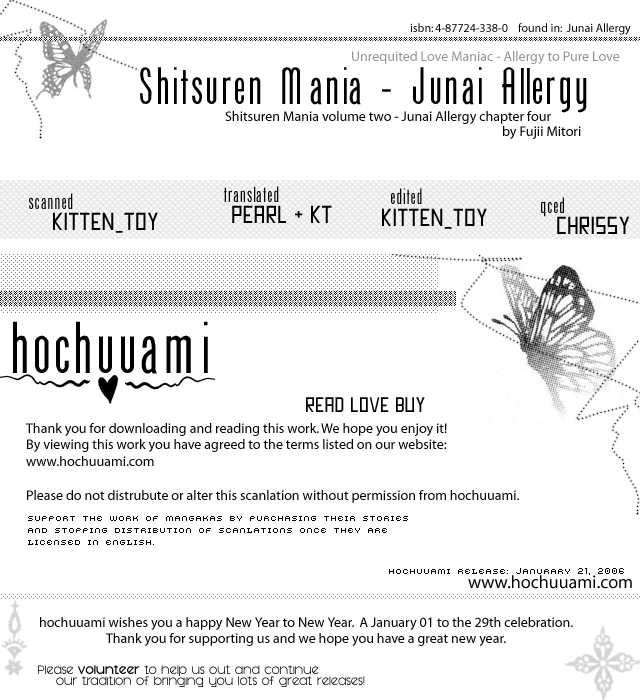 isbn: 4-87724-338-0 found in: Junai Allergy

Unrequited Love Maniac - Allergy to Pure Love

Shitsuren Mania - Junai Allergy

Shitsuren Mania volume two - Junai Allergy chapter four
by Fujii Mitori

scanned
KITTEN_TOY

translated
PEARL + KT

edited
KITTEN_TOY

qced
CHRISSY

hochuuami

READ LOVE BUY

Thank you for downloading and reading this work. We hope you enjoy it! By viewing this work you have agreed to the terms listed on our website: www.hochuuami.com

Please do not distrubute or alter this scanlation without permission from hochuuami.

SUPPORT THE WORK OF MANGAKAS BY PURCHASING THEIR STORIES AND STOPPING DISTRIBUTION OF SCANLATIONS ONCE THEY ARE LICENSED IN ENGLISH.

HOCHUUAMI RELEASE: JANURARY 21, 2006
www.hochuuami.com

hochuuami wishes you a happy New Year to New Year. A January 01 to the 29th celebration.
Thank you for supporting us and we hope you have a great new year.

Please volunteer to help us out and continue our tradition of bringing you lots of great releases!